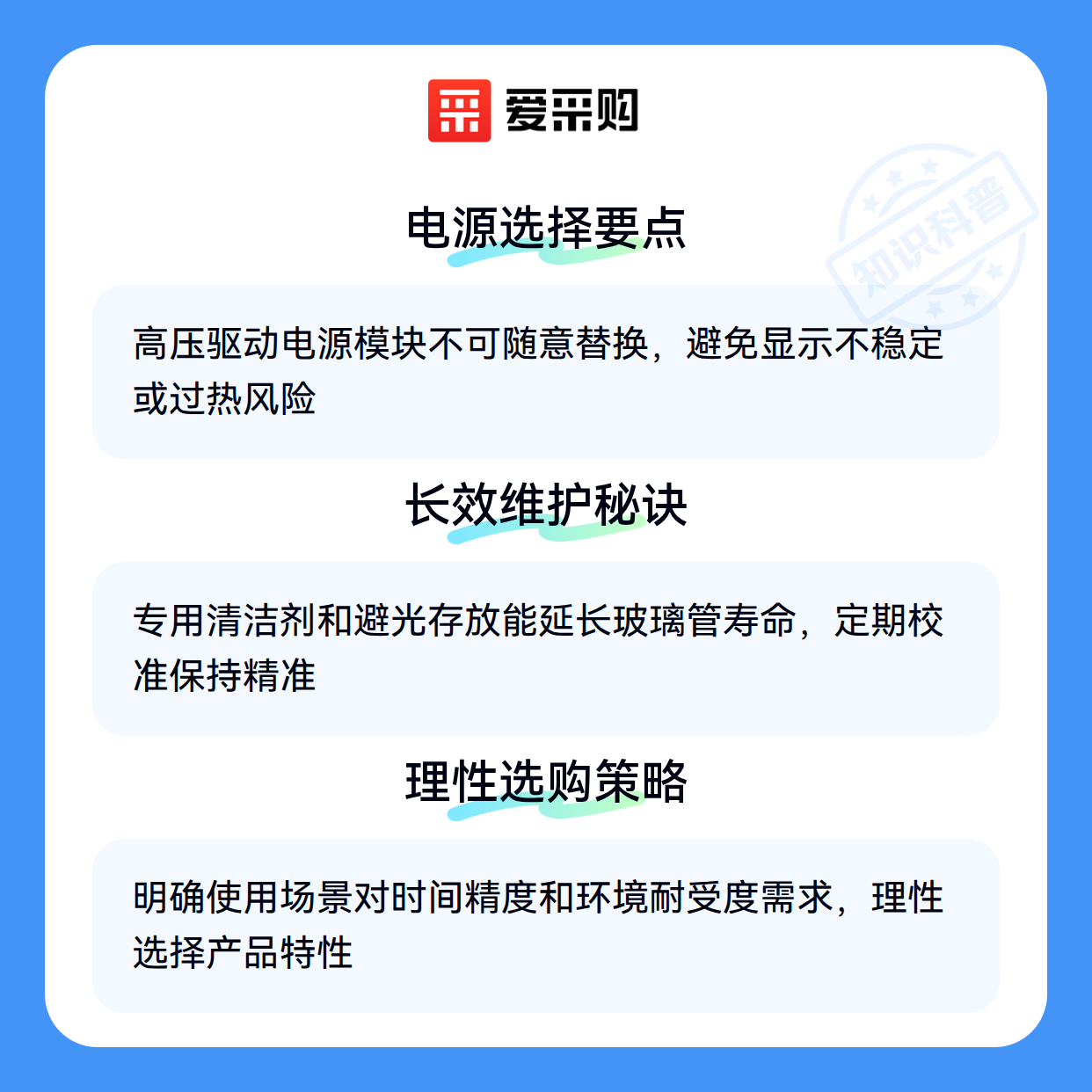 爱采购

电源选择要点

高压驱动电源模块不可随意替换，避免显示不稳定或过热风险

长效维护秘诀

专用清洁剂和避光存放能延长玻璃管寿命，定期校准保持精准

理性选购策略

明确使用场景对时间精度和环境耐受度需求，理性选择产品特性

知识科普